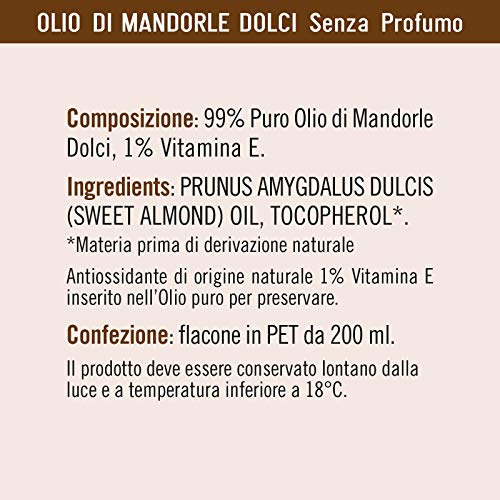 OLIO DI MANDORLE DOLCI Senza Profumo

Composizione: 99% Puro Olio di Mandorle Dolci, 1% Vitamina E.

Ingredients: PRUNUS AMYGDALUS DULCIS (SWEET ALMOND) OIL, TOCOPHEROL*.

*Materia prima di derivazione naturale

Antiossidante di origine naturale 1% Vitamina E inserito nell'Olio puro per preservare.

Confezione: flacone in PET da 200 ml.

Il prodotto deve essere conservato lontano dalla luce e a temperatura inferiore a 18°C.